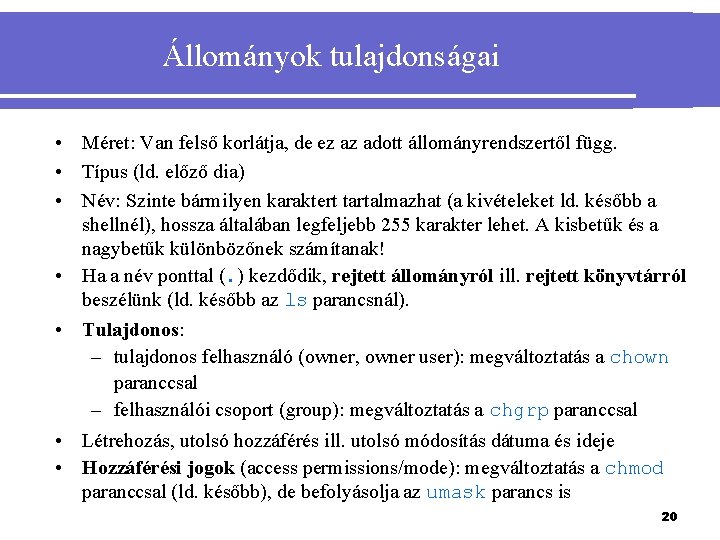 Állományok tulajdonságai

• Méret: Van felső korlátja, de ez az adott állományrendszertől függ.

• Típus (ld. előző dia)

• Név: Szinte bármilyen karaktert tartalmazhat (a kivételeket ld. később a shellnél), hossza általában legfeljebb 255 karakter lehet. A kisbetűk és a nagybetűk különbözőnek számítanak!

• Ha a név ponttal (.) kezdődik, rejtett állományról ill. rejtett könyvtárról beszélünk (ld. később az ls parancsnál).

• Tulajdonos:
– tulajdonos felhasználó (owner, owner user): megváltoztatás a chown paranccsal
– felhasználói csoport (group): megváltoztatás a chgrp paranccsal

• Létrehozás, utolsó hozzáférés ill. utolsó módosítás dátuma és ideje

• Hozzáférési jogok (access permissions/mode): megváltoztatás a chmod paranccsal (ld. később), de befolyásolja az umask parancs is

20